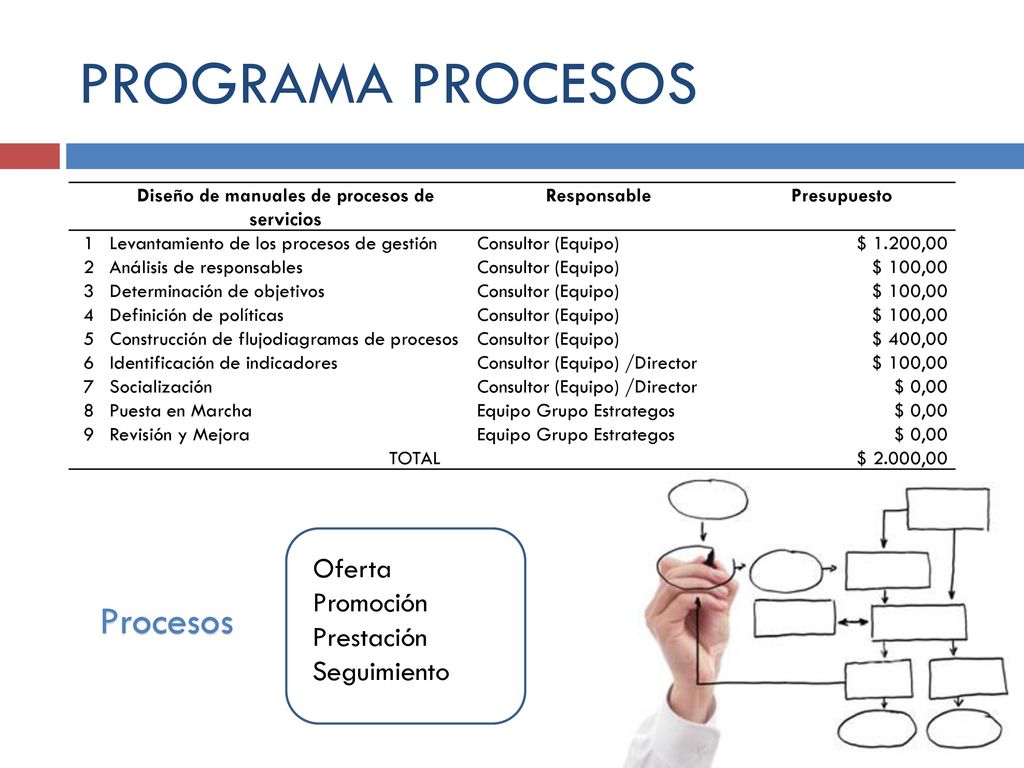 PROGRAMA PROCESOS

| | Diseño de manuales de procesos de servicios | Responsable | Presupuesto |
|---|---|---|---|
| 1 | Levantamiento de los procesos de gestión | Consultor (Equipo) | \$ 1.200,00 |
| 2 | Análisis de responsables | Consultor (Equipo) | \$ 100,00 |
| 3 | Determinación de objetivos | Consultor (Equipo) | \$ 100,00 |
| 4 | Definición de políticas | Consultor (Equipo) | \$ 100,00 |
| 5 | Construcción de flujodiagramas de procesos | Consultor (Equipo) | \$ 400,00 |
| 6 | Identificación de indicadores | Consultor (Equipo) /Director | \$ 100,00 |
| 7 | Socialización | Consultor (Equipo) /Director | \$ 0,00 |
| 8 | Puesta en Marcha | Equipo Grupo Estrategos | \$ 0,00 |
| 9 | Revisión y Mejora | Equipo Grupo Estrategos | \$ 0,00 |
| | TOTAL | | \$ 2.000,00 |

Procesos

Oferta
Promoción
Prestación
Seguimiento